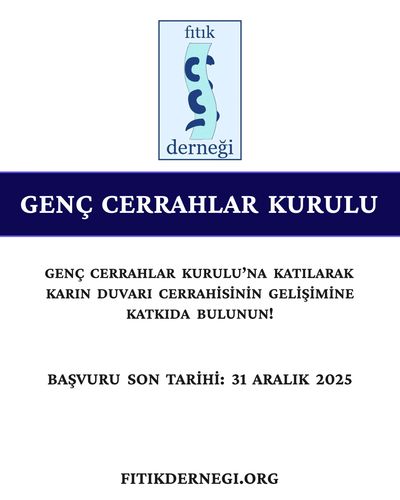 fıtık
derneği

GENÇ CERRAHLAR KURULU

GENÇ CERRAHLAR KURULU'NA KATILARAK KARIN DUVARI CERRAHİSİNİN GELİŞİMİNE KATKIDA BULUNUN!

BAŞVURU SON TARİHİ: 31 ARALIK 2025

FITIKDERNEGI.ORG